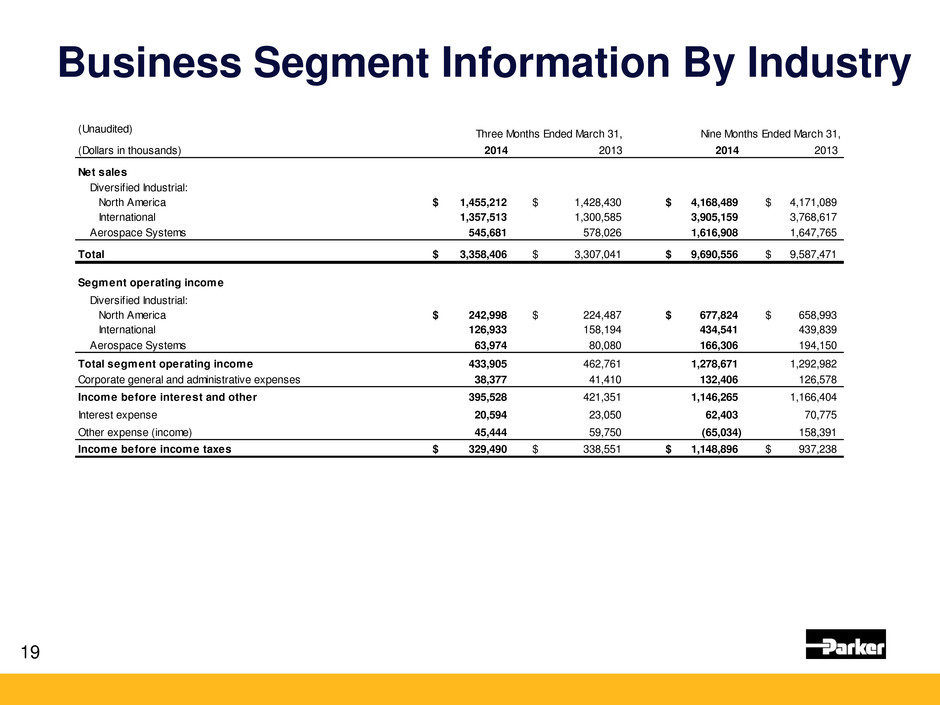 Business Segment Information By Industry

| (Unaudited) | Three Months Ended March 31, | | Nine Months Ended March 31, | |
|---|---|---|---|---|
| (Dollars in thousands) | 2014 | 2013 | 2014 | 2013 |
| Net sales | | | | |
| Diversified Industrial: | | | | |
| North America | $ 1,455,212 | $ 1,428,430 | $ 4,168,489 | $ 4,171,089 |
| International | 1,357,513 | 1,300,585 | 3,905,159 | 3,768,617 |
| Aerospace Systems | 545,681 | 578,026 | 1,616,908 | 1,647,765 |
| Total | $ 3,358,406 | $ 3,307,041 | $ 9,690,556 | $ 9,587,471 |
| Segment operating income | | | | |
| Diversified Industrial: | | | | |
| North America | $ 242,998 | $ 224,487 | $ 677,824 | $ 658,993 |
| International | 126,933 | 158,194 | 434,541 | 439,839 |
| Aerospace Systems | 63,974 | 80,080 | 166,306 | 194,150 |
| Total segment operating income | 433,905 | 462,761 | 1,278,671 | 1,292,982 |
| Corporate general and administrative expenses | 38,377 | 41,410 | 132,406 | 126,578 |
| Income before interest and other | 395,528 | 421,351 | 1,146,265 | 1,166,404 |
| Interest expense | 20,594 | 23,050 | 62,403 | 70,775 |
| Other expense (income) | 45,444 | 59,750 | (65,034) | 158,391 |
| Income before income taxes | $ 329,490 | $ 338,551 | $ 1,148,896 | $ 937,238 |

19

Parker